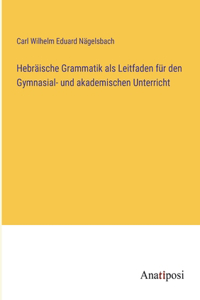 Carl Wilhelm Eduard Nägelsbach

Hebräische Grammatik als Leitfaden für den Gymnasial- und akademischen Unterricht

Anatiposi